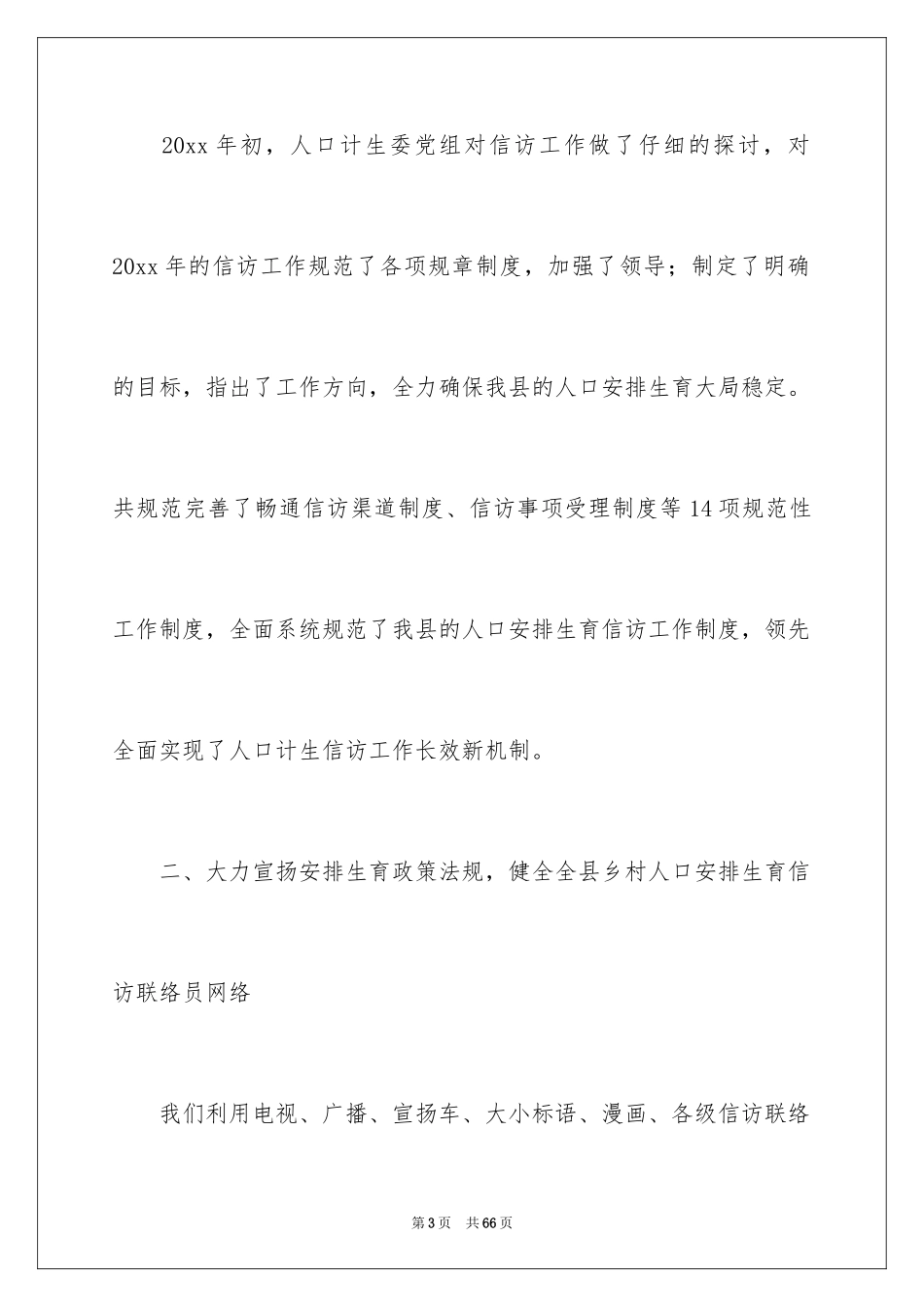 20xx 年初，人口计生委党组对信访工作做了仔细的探讨，对 20xx 年的信访工作规范了各项规章制度，加强了领导；制定了明确的目标，指出了工作方向，全力确保我县的人口安排生育大局稳定。共规范完善了畅通信访渠道制度、信访事项受理制度等 14 项规范性工作制度，全面系统规范了我县的人口安排生育信访工作制度，领先全面实现了人口计生信访工作长效新机制。

二、大力宣扬安排生育政策法规，健全全县乡村人口安排生育信访联络员网络

我们利用电视、广播、宣扬车、大小标语、漫画、各级信访联络

第 3 页　共 66 页